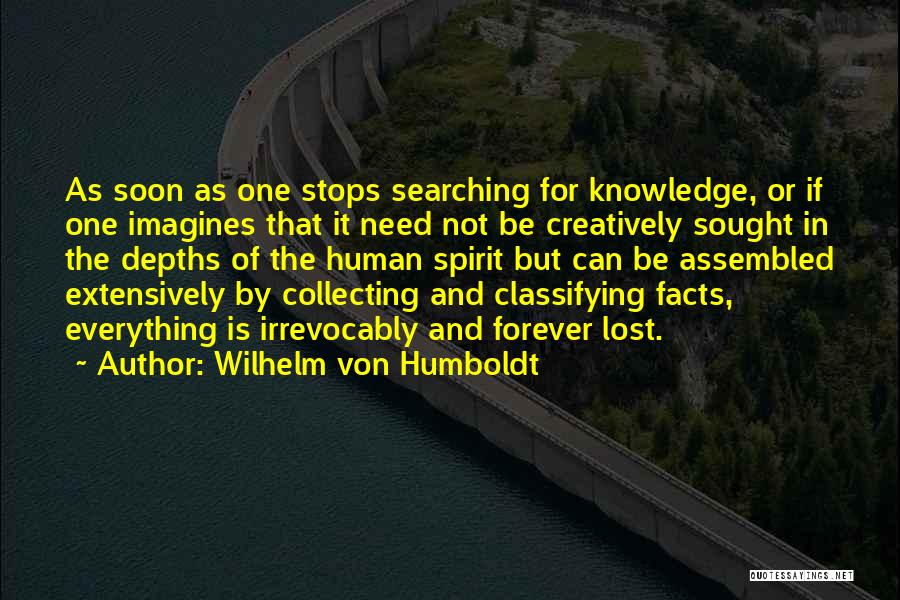 As soon as one stops searching for knowledge, or if one imagines that it need not be creatively sought in the depths of the human spirit but can be assembled extensively by collecting and classifying facts, everything is irrevocably and forever lost.
~ Author: Wilhelm von Humboldt

QUOTESSAYINGS.NET